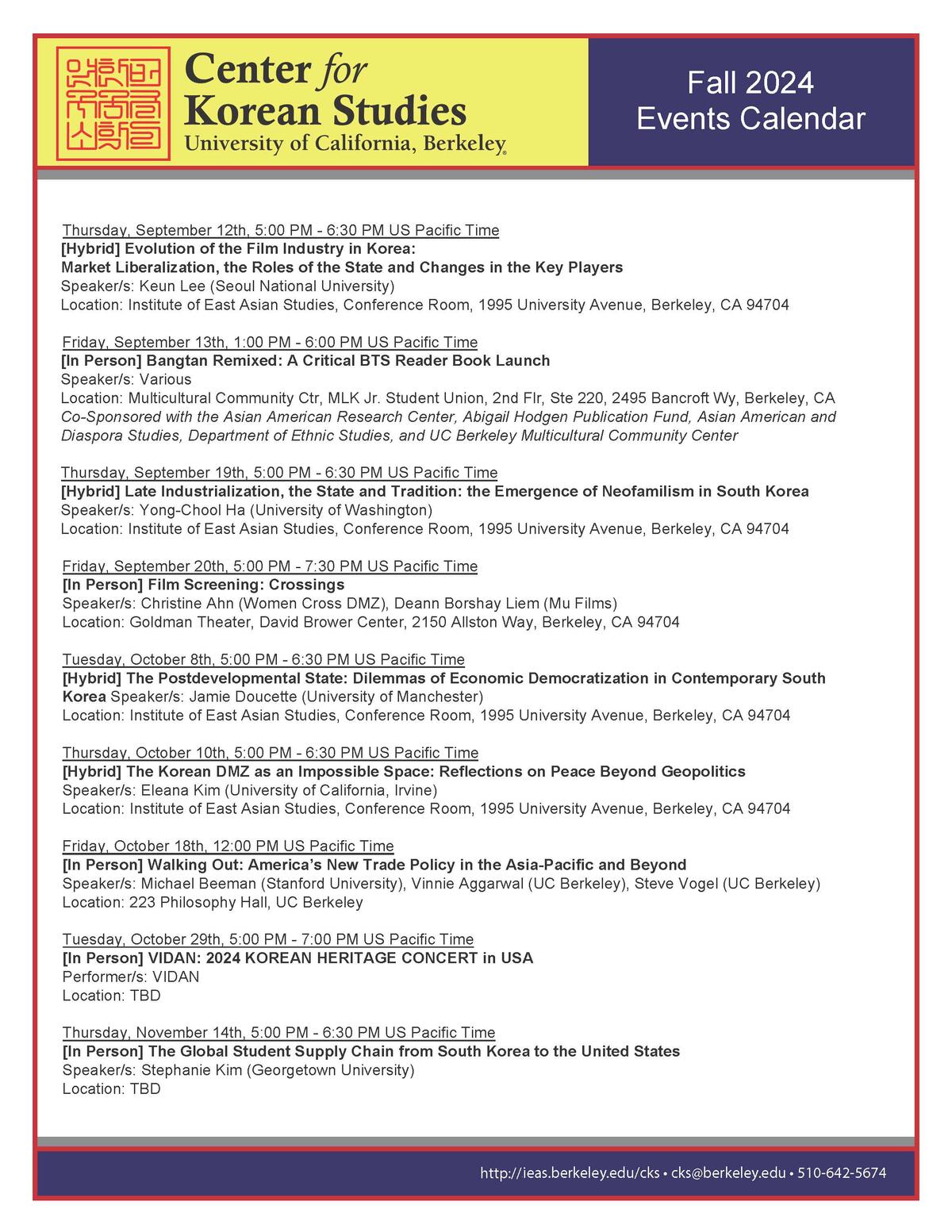 Center for Korean Studies
University of California, Berkeley

Fall 2024
Events Calendar

Thursday, September 12th, 5:00 PM - 6:30 PM US Pacific Time
[Hybrid] Evolution of the Film Industry in Korea:
Market Liberalization, the Roles of the State and Changes in the Key Players
Speaker/s: Keun Lee (Seoul National University)
Location: Institute of East Asian Studies, Conference Room, 1995 University Avenue, Berkeley, CA 94704

Friday, September 13th, 1:00 PM - 6:00 PM US Pacific Time
[In Person] Bangtan Remixed: A Critical BTS Reader Book Launch
Speaker/s: Various
Location: Multicultural Community Ctr, MLK Jr. Student Union, 2nd Flr, Ste 220, 2495 Bancroft Wy, Berkeley, CA
Co-Sponsored with the Asian American Research Center, Abigail Hodgen Publication Fund, Asian American and Diaspora Studies, Department of Ethnic Studies, and UC Berkeley Multicultural Community Center

Thursday, September 19th, 5:00 PM - 6:30 PM US Pacific Time
[Hybrid] Late Industrialization, the State and Tradition: the Emergence of Neofamilism in South Korea
Speaker/s: Yong-Chool Ha (University of Washington)
Location: Institute of East Asian Studies, Conference Room, 1995 University Avenue, Berkeley, CA 94704

Friday, September 20th, 5:00 PM - 7:30 PM US Pacific Time
[In Person] Film Screening: Crossings
Speaker/s: Christine Ahn (Women Cross DMZ), Deann Borshay Liem (Mu Films)
Location: Goldman Theater, David Brower Center, 2150 Allston Way, Berkeley, CA 94704

Tuesday, October 8th, 5:00 PM - 6:30 PM US Pacific Time
[Hybrid] The Postdevelopmental State: Dilemmas of Economic Democratization in Contemporary South Korea Speaker/s: Jamie Doucette (University of Manchester)
Location: Institute of East Asian Studies, Conference Room, 1995 University Avenue, Berkeley, CA 94704

Thursday, October 10th, 5:00 PM - 6:30 PM US Pacific Time
[Hybrid] The Korean DMZ as an Impossible Space: Reflections on Peace Beyond Geopolitics
Speaker/s: Eleana Kim (University of California, Irvine)
Location: Institute of East Asian Studies, Conference Room, 1995 University Avenue, Berkeley, CA 94704

Friday, October 18th, 12:00 PM US Pacific Time
[In Person] Walking Out: America's New Trade Policy in the Asia-Pacific and Beyond
Speaker/s: Michael Beeman (Stanford University), Vinnie Aggarwal (UC Berkeley), Steve Vogel (UC Berkeley)
Location: 223 Philosophy Hall, UC Berkeley

Tuesday, October 29th, 5:00 PM - 7:00 PM US Pacific Time
[In Person] VIDAN: 2024 KOREAN HERITAGE CONCERT in USA
Performer/s: VIDAN
Location: TBD

Thursday, November 14th, 5:00 PM - 6:30 PM US Pacific Time
[In Person] The Global Student Supply Chain from South Korea to the United States
Speaker/s: Stephanie Kim (Georgetown University)
Location: TBD

http://ieas.berkeley.edu/cks • cks@berkeley.edu • 510-642-5674